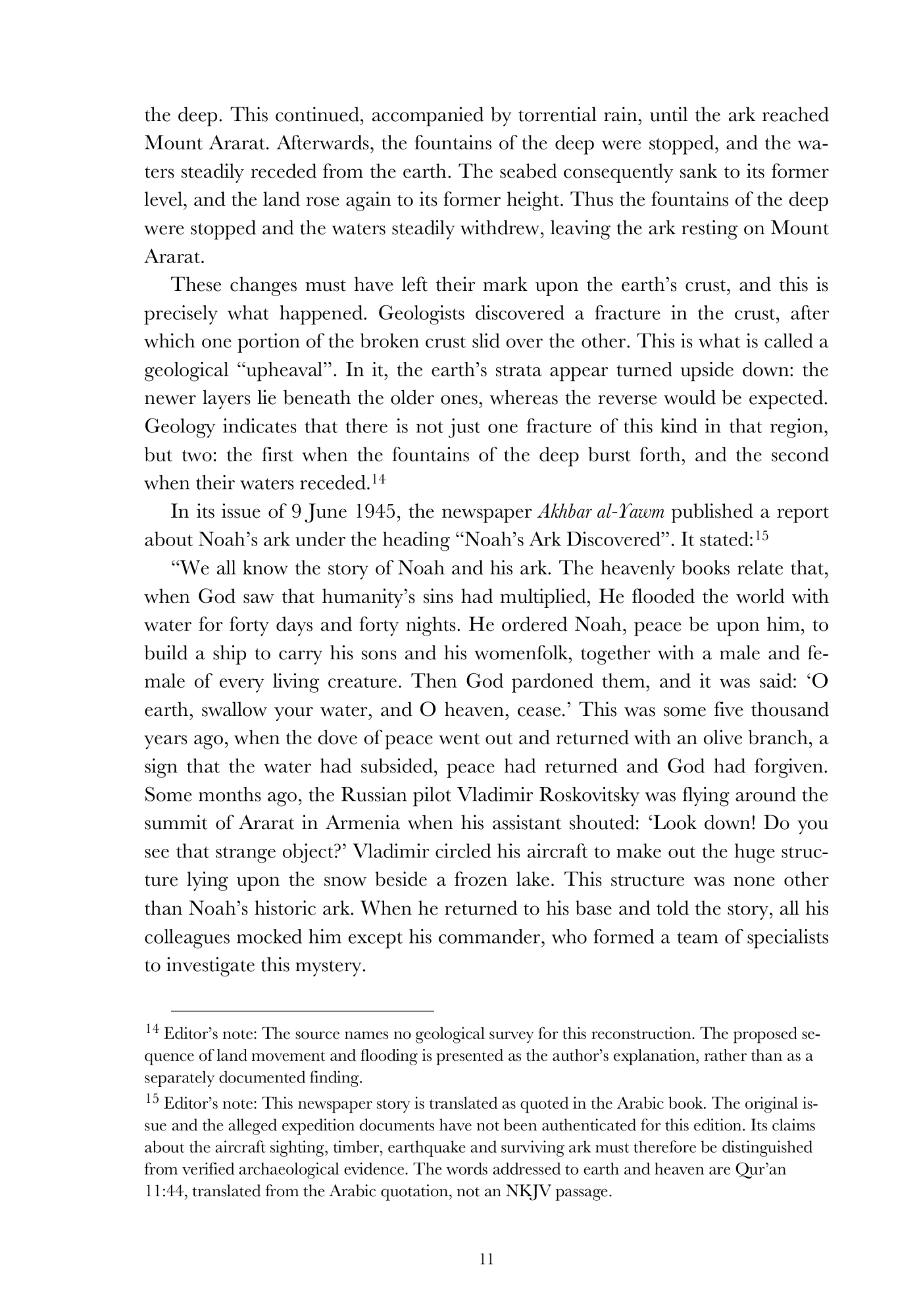 the deep. This continued, accompanied by torrential rain, until the ark reached Mount Ararat. Afterwards, the fountains of the deep were stopped, and the waters steadily receded from the earth. The seabed consequently sank to its former level, and the land rose again to its former height. Thus the fountains of the deep were stopped and the waters steadily withdrew, leaving the ark resting on Mount Ararat.

These changes must have left their mark upon the earth's crust, and this is precisely what happened. Geologists discovered a fracture in the crust, after which one portion of the broken crust slid over the other. This is what is called a geological "upheaval". In it, the earth's strata appear turned upside down: the newer layers lie beneath the older ones, whereas the reverse would be expected. Geology indicates that there is not just one fracture of this kind in that region, but two: the first when the fountains of the deep burst forth, and the second when their waters receded.$^{14}$

In its issue of 9 June 1945, the newspaper Akhbar al-Yawm published a report about Noah's ark under the heading "Noah's Ark Discovered". It stated:$^{15}$

"We all know the story of Noah and his ark. The heavenly books relate that, when God saw that humanity's sins had multiplied, He flooded the world with water for forty days and forty nights. He ordered Noah, peace be upon him, to build a ship to carry his sons and his womenfolk, together with a male and female of every living creature. Then God pardoned them, and it was said: 'O earth, swallow your water, and O heaven, cease.' This was some five thousand years ago, when the dove of peace went out and returned with an olive branch, a sign that the water had subsided, peace had returned and God had forgiven. Some months ago, the Russian pilot Vladimir Roskovitsky was flying around the summit of Ararat in Armenia when his assistant shouted: 'Look down! Do you see that strange object?' Vladimir circled his aircraft to make out the huge structure lying upon the snow beside a frozen lake. This structure was none other than Noah's historic ark. When he returned to his base and told the story, all his colleagues mocked him except his commander, who formed a team of specialists to investigate this mystery.

$^{14}$ Editor's note: The source names no geological survey for this reconstruction. The proposed sequence of land movement and flooding is presented as the author's explanation, rather than as a separately documented finding.

$^{15}$ Editor's note: This newspaper story is translated as quoted in the Arabic book. The original issue and the alleged expedition documents have not been authenticated for this edition. Its claims about the aircraft sighting, timber, earthquake and surviving ark must therefore be distinguished from verified archaeological evidence. The words addressed to earth and heaven are Qur'an 11:44, translated from the Arabic quotation, not an NKJV passage.

11